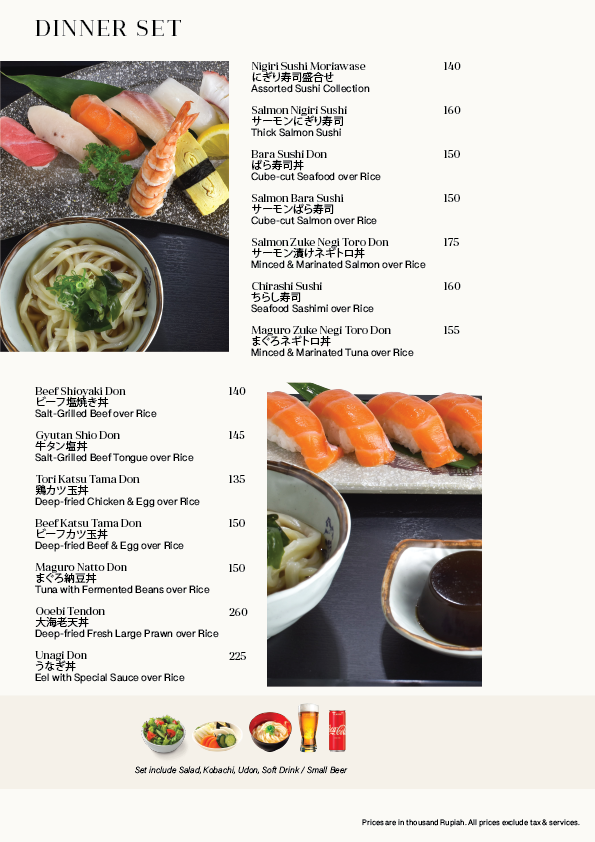 DINNER SET

Nigiri Sushi Moriawase 140
にぎり寿司盛合せ
Assorted Sushi Collection

Salmon Nigiri Sushi 160
サーモンにぎり寿司
Thick Salmon Sushi

Bara Sushi Don 150
ばら寿司丼
Cube-cut Seafood over Rice

Salmon Bara Sushi 150
サーモンばら寿司
Cube-cut Salmon over Rice

Salmon Zuke Negi Toro Don 175
サーモン漬けネギトロ丼
Minced & Marinated Salmon over Rice

Chirashi Sushi 160
ちらし寿司
Seafood Sashimi over Rice

Maguro Zuke Negi Toro Don 155
まぐろネギトロ丼
Minced & Marinated Tuna over Rice

Beef Shioyaki Don 140
ビーフ塩焼き丼
Salt-Grilled Beef over Rice

Gyutan Shio Don 145
牛タン塩丼
Salt-Grilled Beef Tongue over Rice

Tori Katsu Tama Don 135
鶏カツ玉丼
Deep-fried Chicken & Egg over Rice

Beef Katsu Tama Don 150
ビーフカツ玉丼
Deep-fried Beef & Egg over Rice

Maguro Natto Don 150
まぐろ納豆丼
Tuna with Fermented Beans over Rice

Ooebi Tendon 260
大海老天丼
Deep-fried Fresh Large Prawn over Rice

Unagi Don 225
うなぎ丼
Eel with Special Sauce over Rice

Set include Salad, Kobachi, Udon, Soft Drink / Small Beer

Prices are in thousand Rupiah. All prices exclude tax & services.